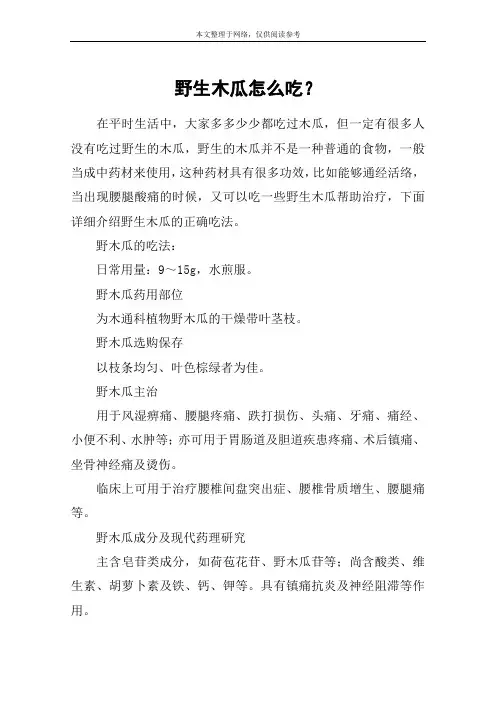 本文整理于网络，仅供阅读参考

野生木瓜怎么吃？

在平时生活中，大家多多少少都吃过木瓜，但一定有很多人没有吃过野生的木瓜，野生的木瓜并不是一种普通的食物，一般当成中药材来使用，这种药材具有很多功效，比如能够通经活络，当出现腰腿酸痛的时候，又可以吃一些野生木瓜帮助治疗，下面详细介绍野生木瓜的正确吃法。

野木瓜的吃法：

日常用量：9～15g，水煎服。

野木瓜药用部位

为木通科植物野木瓜的干燥带叶茎枝。

野木瓜选购保存

以枝条均匀、叶色棕绿者为佳。

野木瓜主治

用于风湿痹痛、腰腿疼痛、跌打损伤、头痛、牙痛、痛经、小便不利、水肿等；亦可用于胃肠道及胆道疾患疼痛、术后镇痛、坐骨神经痛及烫伤。

临床上可用于治疗腰椎间盘突出症、腰椎骨质增生、腰腿痛等。

野木瓜成分及现代药理研究

主含皂苷类成分，如荷苞花苷、野木瓜苷等；尚含酸类、维生素、胡萝卜素及铁、钙、钾等。具有镇痛抗炎及神经阻滞等作用。